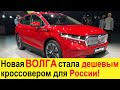 Новая ВОЛГА стала дешевым кроссовером для России!